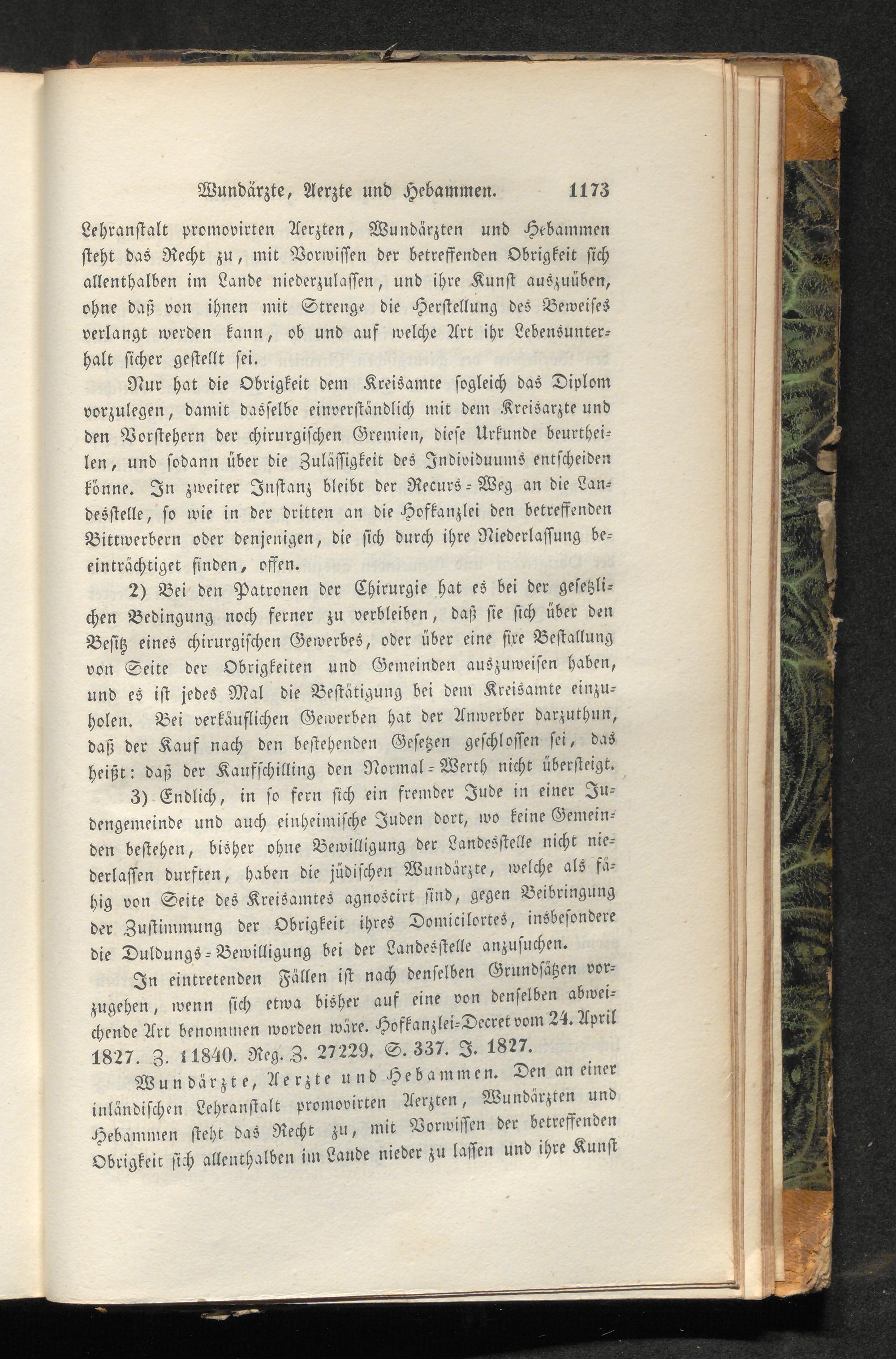 Wundärzte, Aerzte und Hebammen. 1173

Lehranstalt promovirten Aerzten, Wundärzten und Hebammen steht das Recht zu, mit Vorwissen der betreffenden Obrigkeit sich allenthalben im Lande niederzulassen, und ihre Kunst auszuüben, ohne daß von ihnen mit Strenge die Herstellung des Beweises verlangt werden kann, ob und auf welche Art ihr Lebensunterhalt sicher gestellt sei.

Nur hat die Obrigkeit dem Kreisamte sogleich das Diplom vorzulegen, damit dasselbe einverständlich mit dem Kreisarzte und den Vorstehern der chirurgischen Gremien, diese Urkunde beurtheilen, und sodann über die Zulässigkeit des Individuums entscheiden könne. In zweiter Instanz bleibt der Recurs-Weg an die Landesstelle, so wie in der dritten an die Hofkanzlei den betreffenden Bittwerbern oder denjenigen, die sich durch ihre Niederlassung beeinträchtiget finden, offen.

2) Bei den Patronen der Chirurgie hat es bei der gesetzlichen Bedingung noch ferner zu verbleiben, daß sie sich über den Besitz eines chirurgischen Gewerbes, oder über eine fixe Bestallung von Seite der Obrigkeiten und Gemeinden auszuweisen haben, und es ist jedes Mal die Bestätigung bei dem Kreisamte einzuholen. Bei verkäuflichen Gewerben hat der Anwerber darzuthun, daß der Kauf nach den bestehenden Gesetzen geschlossen sei, das heißt: daß der Kaufschilling den Normal-Werth nicht übersteigt.

3) Endlich, in so fern sich ein fremder Jude in einer Judengemeinde und auch einheimische Juden dort, wo keine Gemeinden bestehen, bisher ohne Bewilligung der Landesstelle nicht niederlassen durften, haben die jüdischen Wundärzte, welche als fähig von Seite des Kreisamtes agnoscirt sind, gegen Beibringung der Zustimmung der Obrigkeit ihres Domicilortes, insbesondere die Duldungs-Bewilligung bei der Landesstelle anzusuchen.

In eintretenden Fällen ist nach denselben Grundsätzen vorzugehen, wenn sich etwa bisher auf eine von denselben abweichende Art benommen worden wäre. Hofkanzlei-Decret vom 24. April 1827. Z. 11840. Reg. Z. 27229. S. 337. J. 1827.

Wundärzte, Aerzte und Hebammen. Den an einer inländischen Lehranstalt promovirten Aerzten, Wundärzten und Hebammen steht das Recht zu, mit Vorwissen der betreffenden Obrigkeit sich allenthalben im Lande nieder zu lassen und ihre Kunst